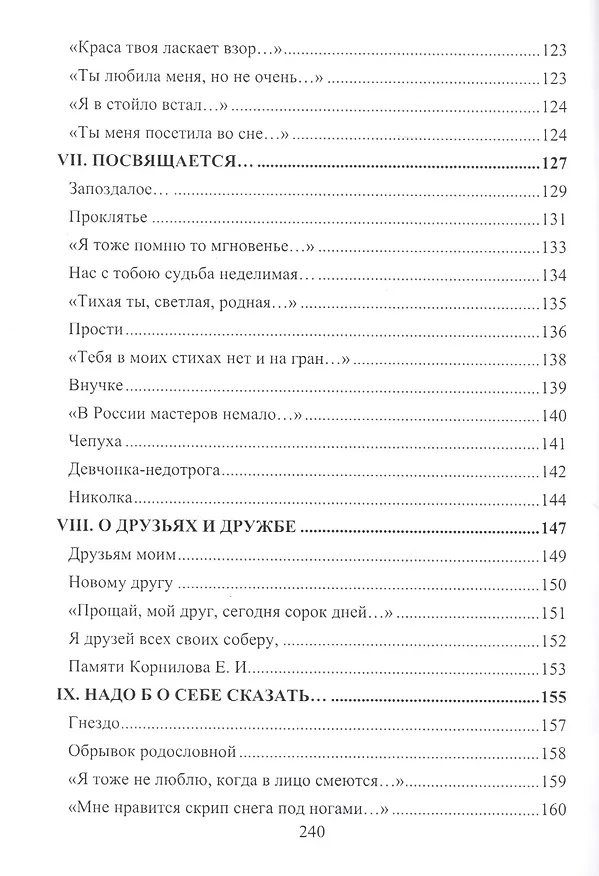 «Краса твоя ласкает взор…» 123
«Ты любила меня, но не очень…» 123
«Я в стойло встал…» 124
«Ты меня посетила во сне…» 124
VII. ПОСВЯЩАЕТСЯ… 127
Запоздалое… 129
Проклятье 131
«Я тоже помню то мгновенье…» 133
Нас с тобою судьба неделимая… 134
«Тихая ты, светлая, родная…» 135
Прости 136
«Тебя в моих стихах нет и на гран…» 138
Внучке 139
«В России мастеров немало…» 140
Чепуха 141
Девчонка-недотрога 142
Николка 144
VIII. О ДРУЗЬЯХ И ДРУЖБЕ 147
Друзьям моим 149
Новому другу 150
«Прощай, мой друг, сегодня сорок дней…» 151
Я друзей всех своих соберу, 152
Памяти Корнилова Е. И. 153
IX. НАДО Б О СЕБЕ СКАЗАТЬ… 155
Гнездо 157
Обрывок родословной 158
«Я тоже не люблю, когда в лицо смеются…» 159
«Мне нравится скрип снега под ногами…» 160
240